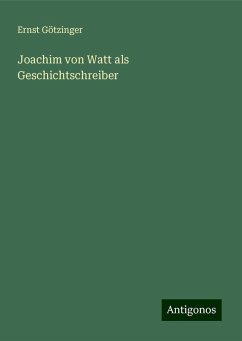 Ernst Götzinger

Joachim von Watt als Geschichtschreiber

Antigonos